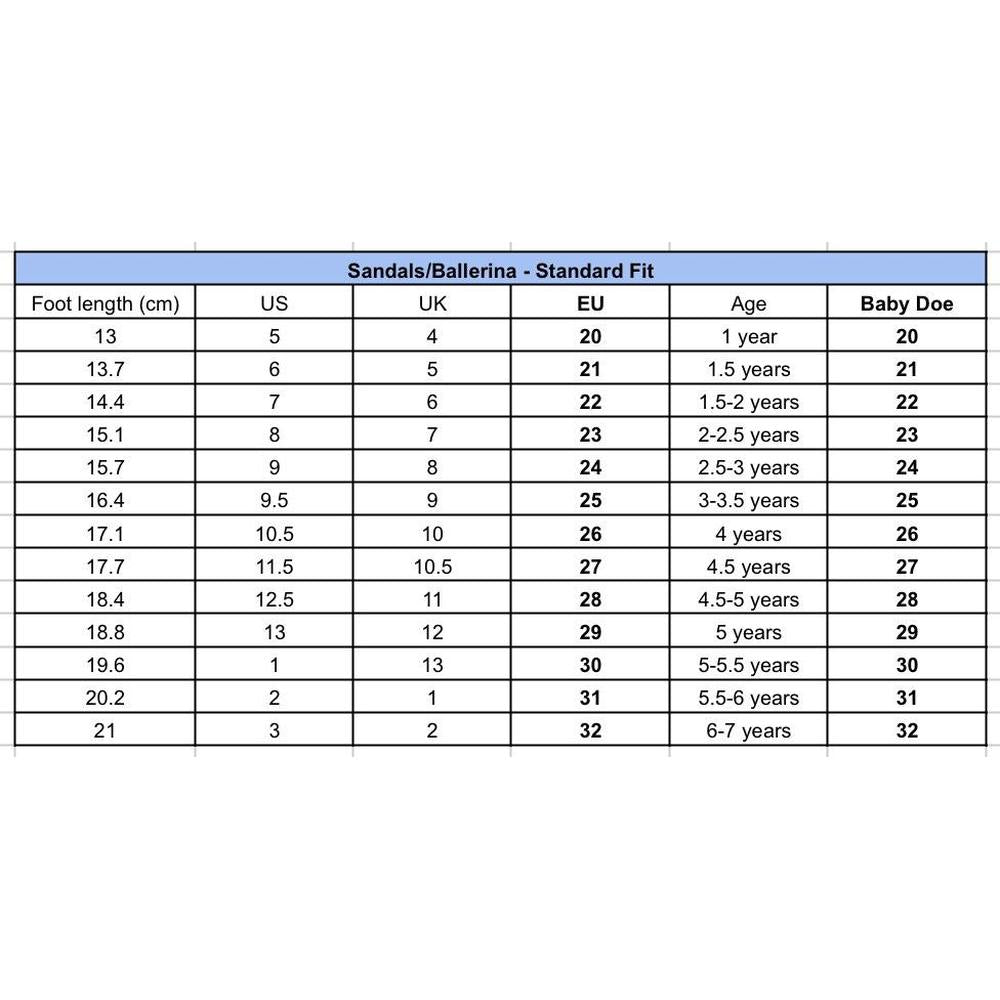 Sandals/Ballerina - Standard Fit

| Foot length (cm) | US | UK | EU | Age | Baby Doe |
|---|---|---|---|---|---|
| 13 | 5 | 4 | 20 | 1 year | 20 |
| 13.7 | 6 | 5 | 21 | 1.5 years | 21 |
| 14.4 | 7 | 6 | 22 | 1.5-2 years | 22 |
| 15.1 | 8 | 7 | 23 | 2-2.5 years | 23 |
| 15.7 | 9 | 8 | 24 | 2.5-3 years | 24 |
| 16.4 | 9.5 | 9 | 25 | 3-3.5 years | 25 |
| 17.1 | 10.5 | 10 | 26 | 4 years | 26 |
| 17.7 | 11.5 | 10.5 | 27 | 4.5 years | 27 |
| 18.4 | 12.5 | 11 | 28 | 4.5-5 years | 28 |
| 18.8 | 13 | 12 | 29 | 5 years | 29 |
| 19.6 | 1 | 13 | 30 | 5-5.5 years | 30 |
| 20.2 | 2 | 1 | 31 | 5.5-6 years | 31 |
| 21 | 3 | 2 | 32 | 6-7 years | 32 |